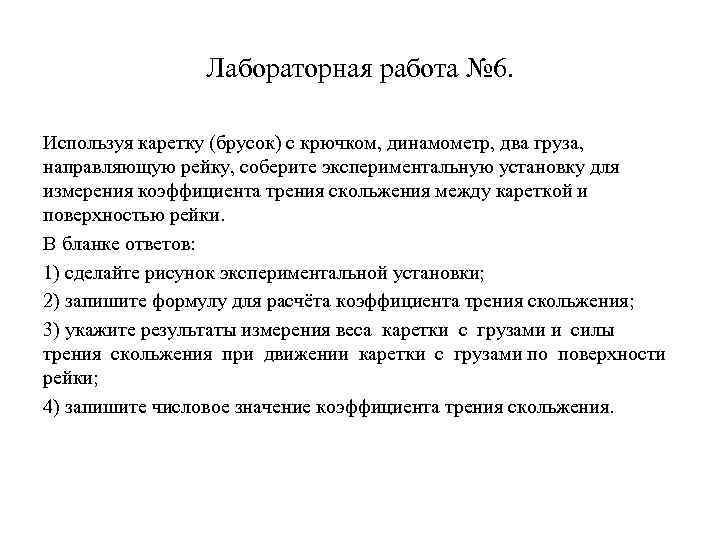 Лабораторная работа №6.

Используя каретку (брусок) с крючком, динамометр, два груза, направляющую рейку, соберите экспериментальную установку для измерения коэффициента трения скольжения между кареткой и поверхностью рейки.

В бланке ответов:

1) сделайте рисунок экспериментальной установки;

2) запишите формулу для расчёта коэффициента трения скольжения;

3) укажите результаты измерения веса каретки с грузами и силы трения скольжения при движении каретки с грузами по поверхности рейки;

4) запишите числовое значение коэффициента трения скольжения.